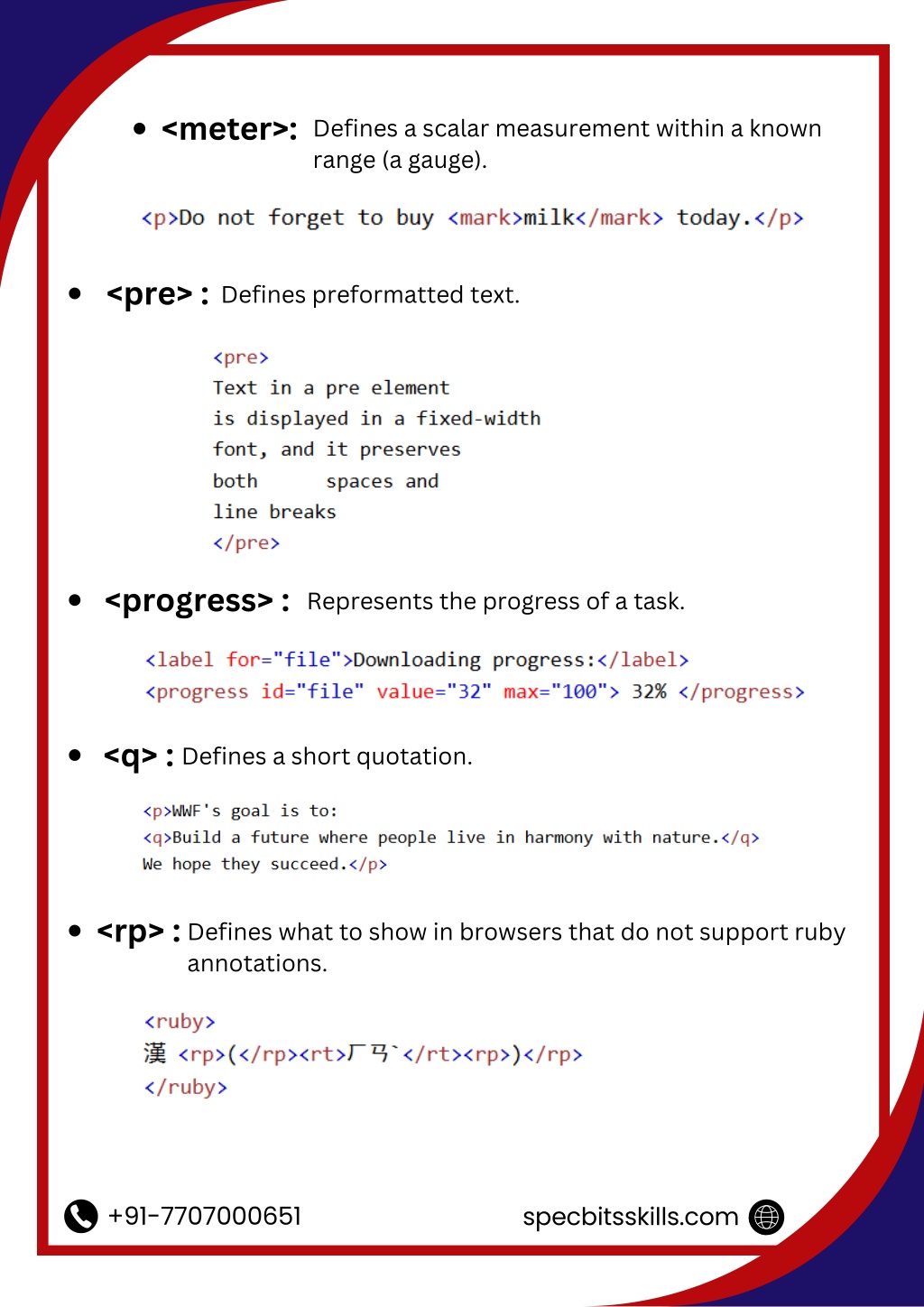 • <meter>: Defines a scalar measurement within a known range (a gauge).

<p>Do not forget to buy <mark>milk</mark> today.</p>

• <pre> : Defines preformatted text.

<pre>
Text in a pre element
is displayed in a fixed-width
font, and it preserves
both      spaces and
line breaks
</pre>

• <progress> : Represents the progress of a task.

<label for="file">Downloading progress:</label>
<progress id="file" value="32" max="100"> 32% </progress>

• <q> : Defines a short quotation.

<p>WWF's goal is to:
<q>Build a future where people live in harmony with nature.</q>
We hope they succeed.</p>

• <rp> : Defines what to show in browsers that do not support ruby annotations.

<ruby>
漢 <rp>(</rp><rt>ㄏㄢˋ</rt><rp>)</rp>
</ruby>

+91-7707000651

specbitsskills.com